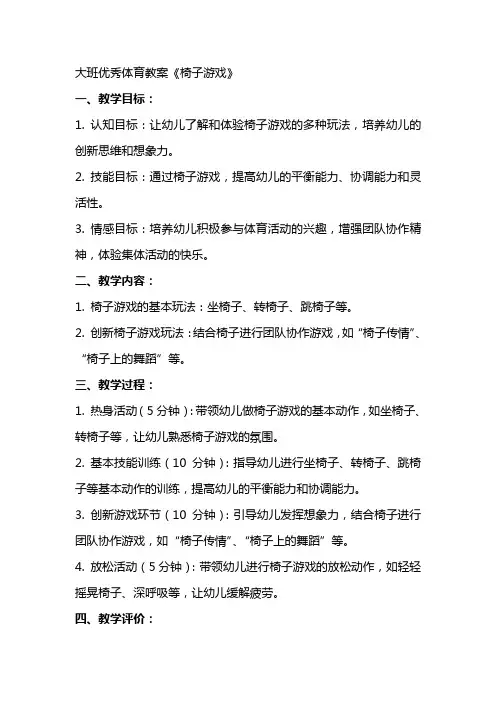 大班优秀体育教案《椅子游戏》

一、教学目标：

1. 认知目标：让幼儿了解和体验椅子游戏的多种玩法，培养幼儿的创新思维和想象力。

2. 技能目标：通过椅子游戏，提高幼儿的平衡能力、协调能力和灵活性。

3. 情感目标：培养幼儿积极参与体育活动的兴趣，增强团队协作精神，体验集体活动的快乐。

二、教学内容：

1. 椅子游戏的基本玩法：坐椅子、转椅子、跳椅子等。

2. 创新椅子游戏玩法：结合椅子进行团队协作游戏，如“椅子传情”、“椅子上的舞蹈”等。

三、教学过程：

1. 热身活动（5分钟）：带领幼儿做椅子游戏的基本动作，如坐椅子、转椅子等，让幼儿熟悉椅子游戏的氛围。

2. 基本技能训练（10 分钟）：指导幼儿进行坐椅子、转椅子、跳椅子等基本动作的训练，提高幼儿的平衡能力和协调能力。

3. 创新游戏环节（10 分钟）：引导幼儿发挥想象力，结合椅子进行团队协作游戏，如“椅子传情”、“椅子上的舞蹈”等。

4. 放松活动（5分钟）：带领幼儿进行椅子游戏的放松动作，如轻轻摇晃椅子、深呼吸等，让幼儿缓解疲劳。

四、教学评价：